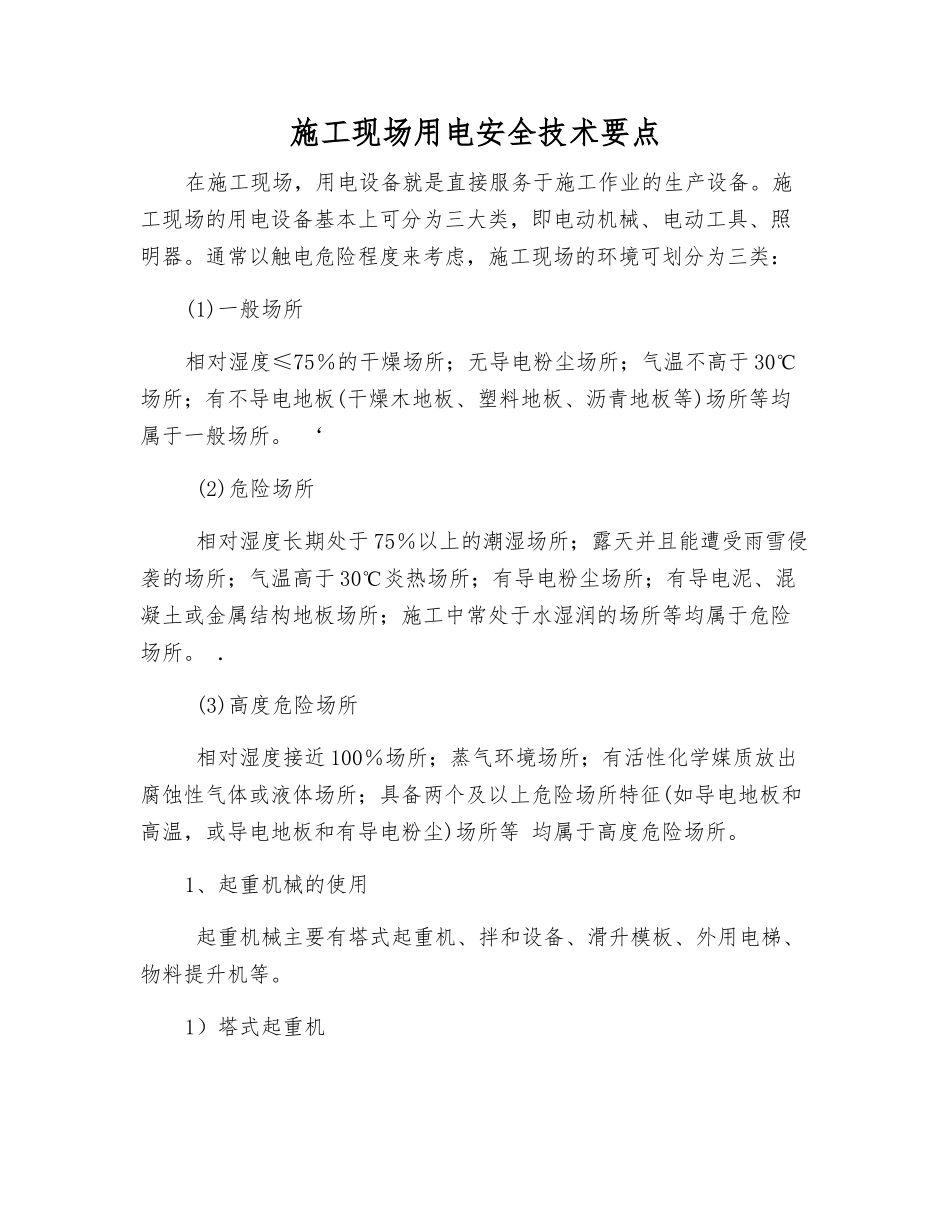 施工现场用电安全技术要点

在施工现场，用电设备就是直接服务于施工作业的生产设备。施工现场的用电设备基本上可分为三大类，即电动机械、电动工具、照明器。通常以触电危险程度来考虑，施工现场的环境可划分为三类：

(1)一般场所

相对湿度≤75%的干燥场所；无导电粉尘场所；气温不高于30℃场所；有不导电地板(干燥木地板、塑料地板、沥青地板等)场所等均属于一般场所。 ‘

(2)危险场所

相对湿度长期处于75%以上的潮湿场所；露天并且能遭受雨雪侵袭的场所；气温高于30℃炎热场所；有导电粉尘场所；有导电泥、混凝土或金属结构地板场所；施工中常处于水湿润的场所等均属于危险场所。 .

(3)高度危险场所

相对湿度接近100%场所；蒸气环境场所；有活性化学媒质放出腐蚀性气体或液体场所；具备两个及以上危险场所特征(如导电地板和高温，或导电地板和有导电粉尘)场所等 均属于高度危险场所。

1、起重机械的使用

起重机械主要有塔式起重机、拌和设备、滑升模板、外用电梯、物料提升机等。

1）塔式起重机